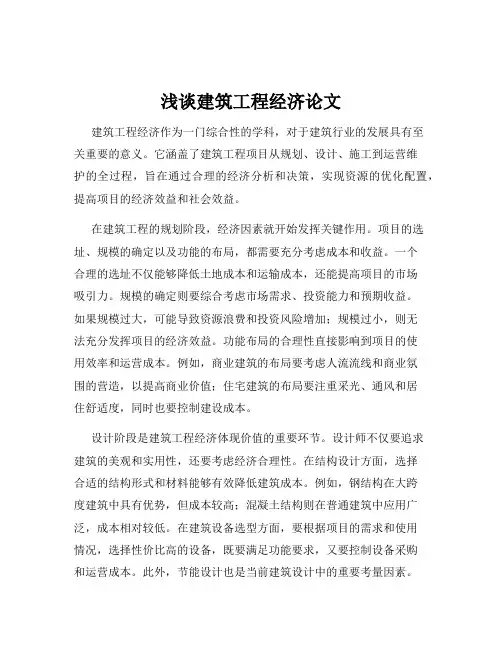 浅谈建筑工程经济论文

建筑工程经济作为一门综合性的学科，对于建筑行业的发展具有至关重要的意义。它涵盖了建筑工程项目从规划、设计、施工到运营维护的全过程，旨在通过合理的经济分析和决策，实现资源的优化配置，提高项目的经济效益和社会效益。

在建筑工程的规划阶段，经济因素就开始发挥关键作用。项目的选址、规模的确定以及功能的布局，都需要充分考虑成本和收益。一个合理的选址不仅能够降低土地成本和运输成本，还能提高项目的市场吸引力。规模的确定则要综合考虑市场需求、投资能力和预期收益。如果规模过大，可能导致资源浪费和投资风险增加；规模过小，则无法充分发挥项目的经济效益。功能布局的合理性直接影响到项目的使用效率和运营成本。例如，商业建筑的布局要考虑人流流线和商业氛围的营造，以提高商业价值；住宅建筑的布局要注重采光、通风和居住舒适度，同时也要控制建设成本。

设计阶段是建筑工程经济体现价值的重要环节。设计师不仅要追求建筑的美观和实用性，还要考虑经济合理性。在结构设计方面，选择合适的结构形式和材料能够有效降低建筑成本。例如，钢结构在大跨度建筑中具有优势，但成本较高；混凝土结构则在普通建筑中应用广泛，成本相对较低。在建筑设备选型方面，要根据项目的需求和使用情况，选择性价比高的设备，既要满足功能要求，又要控制设备采购和运营成本。此外，节能设计也是当前建筑设计中的重要考量因素。